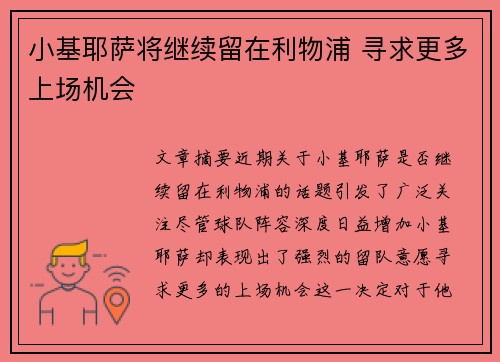 小基耶萨将继续留在利物浦 寻求更多上场机会

文章摘要近期关于小基耶萨是否继续留在利物浦的话题引发了广泛关注尽管球队阵容深度日益增加小基耶萨却表现出了强烈的留队意愿寻求更多的上场机会这一决定对于他